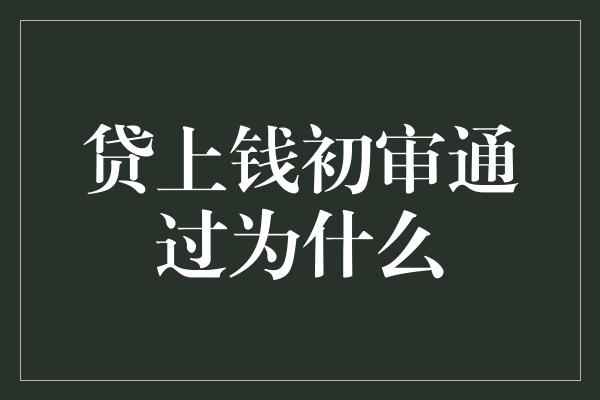 贷上钱初审通过为什么